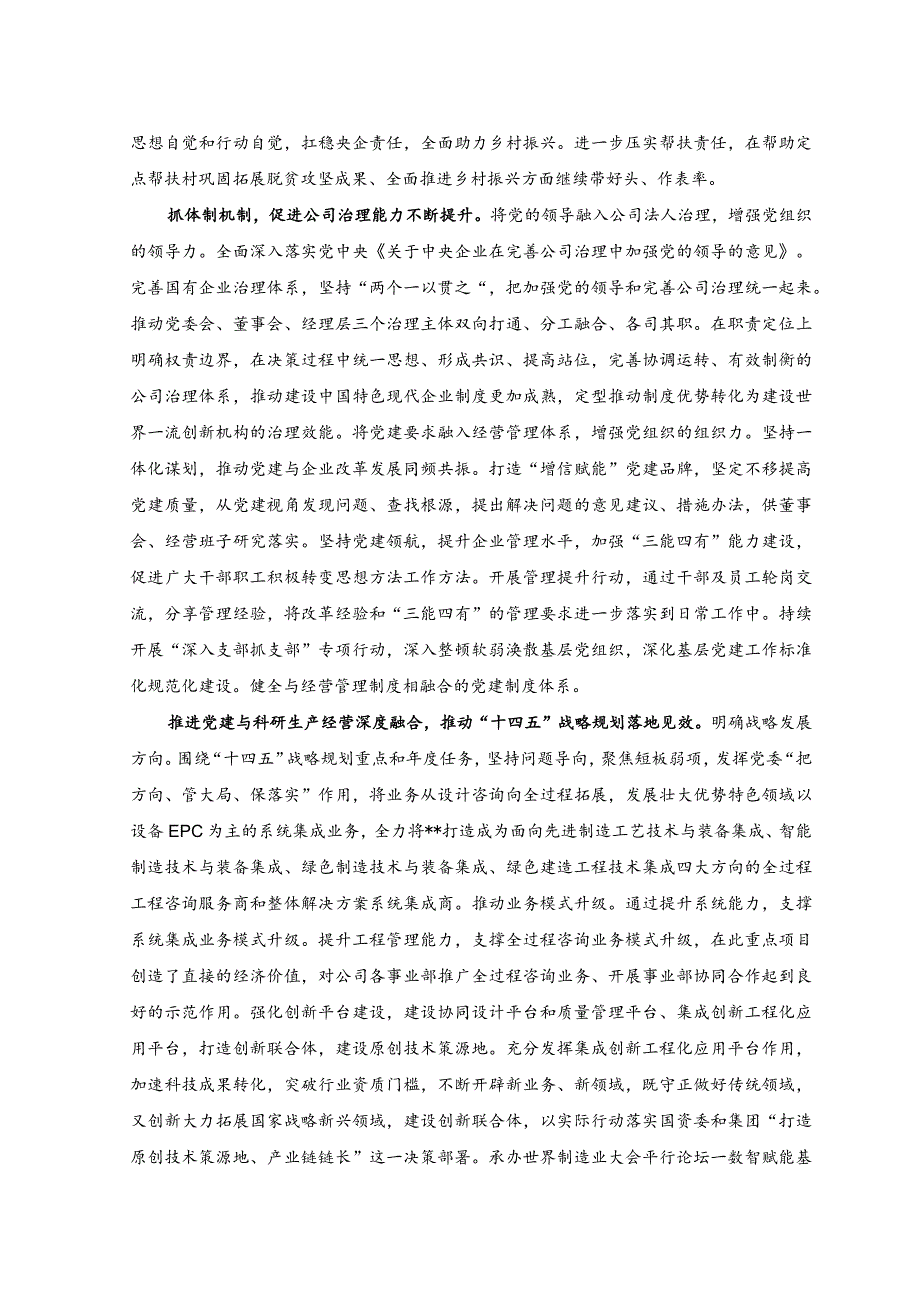 思想自觉和行动自觉，扛稳央企责任，全面助力乡村振兴。进一步压实帮扶责任，在帮助定点帮扶村巩固拓展脱贫攻坚成果、全面推进乡村振兴方面继续带好头、作表率。

抓体制机制，促进公司治理能力不断提升。将党的领导融入公司法人治理，增强党组织的领导力。全面深入落实党中央《关于中央企业在完善公司治理中加强党的领导的意见》。完善国有企业治理体系，坚持“两个一以贯之“，把加强党的领导和完善公司治理统一起来。推动党委会、董事会、经理层三个治理主体双向打通、分工融合、各司其职。在职责定位上明确权责边界，在决策过程中统一思想、形成共识、提高站位，完善协调运转、有效制衡的公司治理体系，推动建设中国特色现代企业制度更加成熟，定型推动制度优势转化为建设世界一流创新机构的治理效能。将党建要求融入经营管理体系，增强党组织的组织力。坚持一体化谋划，推动党建与企业改革发展同频共振。打造“增信赋能”党建品牌，坚定不移提高党建质量，从党建视角发现问题、查找根源，提出解决问题的意见建议、措施办法，供董事会、经营班子研究落实。坚持党建领航，提升企业管理水平，加强“三能四有”能力建设，促进广大干部职工积极转变思想方法工作方法。开展管理提升行动，通过干部及员工轮岗交流，分享管理经验，将改革经验和“三能四有”的管理要求进一步落实到日常工作中。持续开展“深入支部抓支部”专项行动，深入整顿软弱涣散基层党组织，深化基层党建工作标准化规范化建设。健全与经营管理制度相融合的党建制度体系。

推进党建与科研生产经营深度融合，推动“十四五”战略规划落地见效。明确战略发展方向。围绕“十四五”战略规划重点和年度任务，坚持问题导向，聚焦短板弱项，发挥党委“把方向、管大局、保落实”作用，将业务从设计咨询向全过程拓展，发展壮大优势特色领域以设备EPC为主的系统集成业务，全力将**打造成为面向先进制造工艺技术与装备集成、智能制造技术与装备集成、绿色制造技术与装备集成、绿色建造工程技术集成四大方向的全过程工程咨询服务商和整体解决方案系统集成商。推动业务模式升级。通过提升系统能力，支撑系统集成业务模式升级。提升工程管理能力，支撑全过程咨询业务模式升级，在此重点项目创造了直接的经济价值，对公司各事业部推广全过程咨询业务、开展事业部协同合作起到良好的示范作用。强化创新平台建设，建设协同设计平台和质量管理平台、集成创新工程化应用平台，打造创新联合体，建设原创技术策源地。充分发挥集成创新工程化应用平台作用，加速科技成果转化，突破行业资质门槛，不断开辟新业务、新领域，既守正做好传统领域，又创新大力拓展国家战略新兴领域，建设创新联合体，以实际行动落实国资委和集团“打造原创技术策源地、产业链链长”这一决策部署。承办世界制造业大会平行论坛一数智赋能基